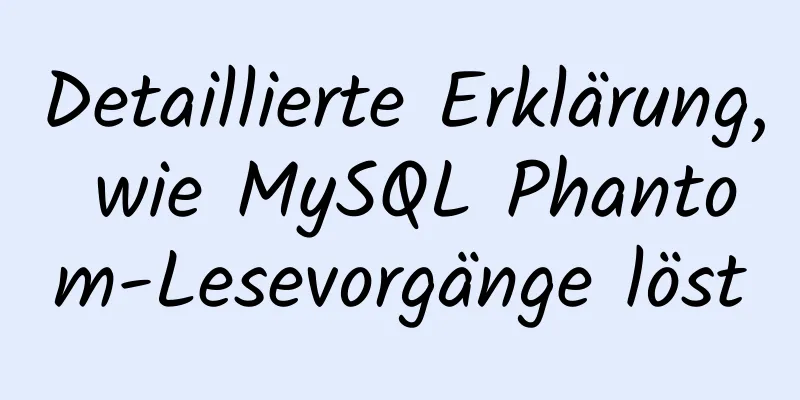 Detaillierte Erklärung, wie MySQL Phantom-Lesevorgänge löst